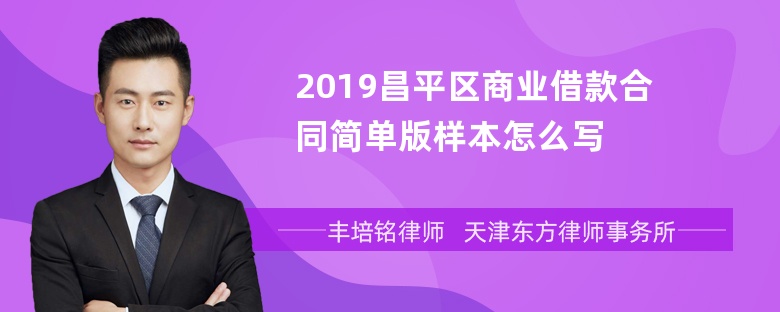 2019昌平区商业借款合同简单版样本怎么写

丰培铭律师 天津东方律师事务所